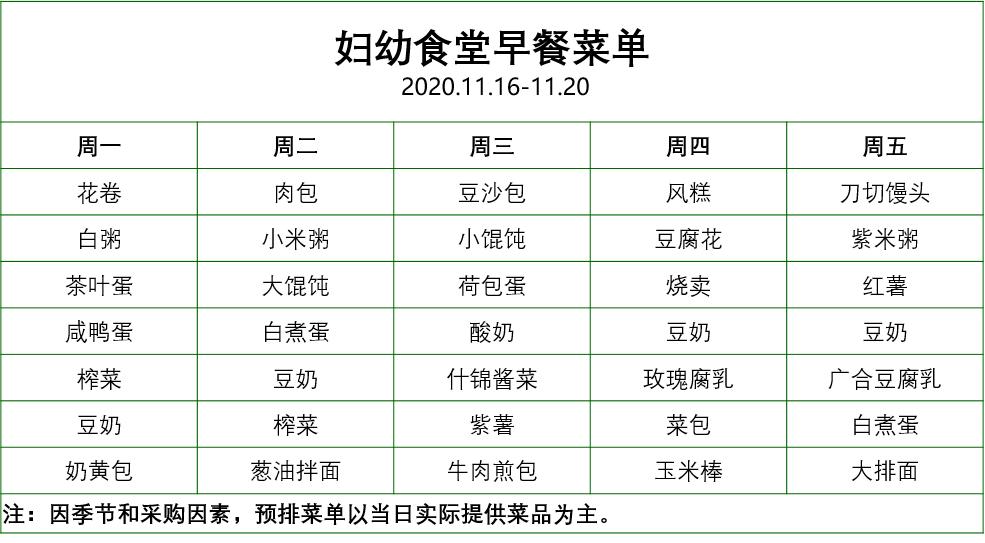 妇幼食堂早餐菜单
2020.11.16-11.20

| 周一 | 周二 | 周三 | 周四 | 周五 |
|---|---|---|---|---|
| 花卷 | 肉包 | 豆沙包 | 风糕 | 刀切馒头 |
| 白粥 | 小米粥 | 小馄饨 | 豆腐花 | 紫米粥 |
| 茶叶蛋 | 大馄饨 | 荷包蛋 | 烧卖 | 红薯 |
| 咸鸭蛋 | 白煮蛋 | 酸奶 | 豆奶 | 豆奶 |
| 榨菜 | 豆奶 | 什锦酱菜 | 玫瑰腐乳 | 广合豆腐乳 |
| 豆奶 | 榨菜 | 紫薯 | 菜包 | 白煮蛋 |
| 奶黄包 | 葱油拌面 | 牛肉煎包 | 玉米棒 | 大排面 |

注：因季节和采购因素，预排菜单以当日实际提供菜品为主。